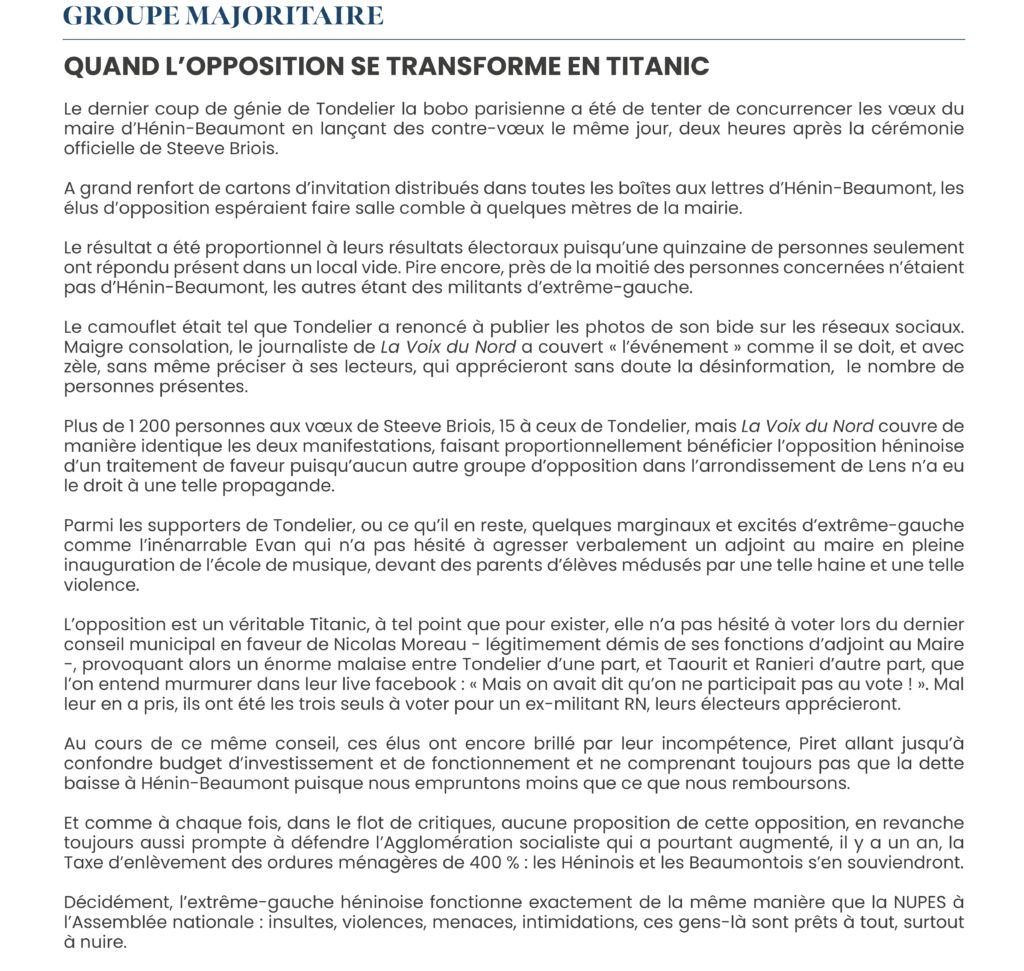 GROUPE MAJORITAIRE

QUAND L'OPPOSITION SE TRANSFORME EN TITANIC

Le dernier coup de génie de Tondelier la bobo parisienne a été de tenter de concurrencer les vœux du maire d'Hénin-Beaumont en lançant des contre-vœux le même jour, deux heures après la cérémonie officielle de Steeve Briois.

A grand renfort de cartons d'invitation distribués dans toutes les boîtes aux lettres d'Hénin-Beaumont, les élus d'opposition espéraient faire salle comble à quelques mètres de la mairie.

Le résultat a été proportionnel à leurs résultats électoraux puisqu'une quinzaine de personnes seulement ont répondu présent dans un local vide. Pire encore, près de la moitié des personnes concernées n'étaient pas d'Hénin-Beaumont, les autres étant des militants d'extrême-gauche.

Le camouflet était tel que Tondelier a renoncé à publier les photos de son bide sur les réseaux sociaux. Maigre consolation, le journaliste de La Voix du Nord a couvert « l'événement » comme il se doit, et avec zèle, sans même préciser à ses lecteurs, qui apprécieront sans doute la désinformation, le nombre de personnes présentes.

Plus de 1 200 personnes aux vœux de Steeve Briois, 15 à ceux de Tondelier, mais La Voix du Nord couvre de manière identique les deux manifestations, faisant proportionnellement bénéficier l'opposition héninoise d'un traitement de faveur puisqu'aucun autre groupe d'opposition dans l'arrondissement de Lens n'a eu le droit à une telle propagande.

Parmi les supporters de Tondelier, ou ce qu'il en reste, quelques marginaux et excités d'extrême-gauche comme l'inénarrable Evan qui n'a pas hésité à agresser verbalement un adjoint au maire en pleine inauguration de l'école de musique, devant des parents d'élèves médusés par une telle haine et une telle violence.

L'opposition est un véritable Titanic, à tel point que pour exister, elle n'a pas hésité à voter lors du dernier conseil municipal en faveur de Nicolas Moreau - légitimement démis de ses fonctions d'adjoint au Maire -, provoquant alors un énorme malaise entre Tondelier d'une part, et Taourit et Ranieri d'autre part, que l'on entend murmurer dans leur live facebook : « Mais on avait dit qu'on ne participait pas au vote ! ». Mal leur en a pris, ils ont été les trois seuls à voter pour un ex-militant RN, leurs électeurs apprécieront.

Au cours de ce même conseil, ces élus ont encore brillé par leur incompétence, Piret allant jusqu'à confondre budget d'investissement et de fonctionnement et ne comprenant toujours pas que la dette baisse à Hénin-Beaumont puisque nous empruntons moins que ce que nous remboursons.

Et comme à chaque fois, dans le flot de critiques, aucune proposition de cette opposition, en revanche toujours aussi prompte à défendre l'Agglomération socialiste qui a pourtant augmenté, il y a un an, la Taxe d'enlèvement des ordures ménagères de 400 % : les Héninois et les Beaumontois s'en souviendront.

Décidément, l'extrême-gauche héninoise fonctionne exactement de la même manière que la NUPES à l'Assemblée nationale : insultes, violences, menaces, intimidations, ces gens-là sont prêts à tout, surtout à nuire.